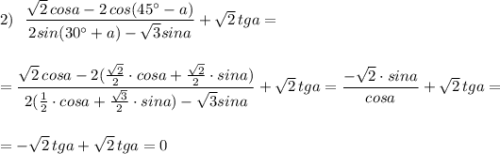 2) $\frac{\sqrt{2}\,cosa-2\,cos(45^\circ-a)}{2sin(30^\circ+a)-\sqrt{3}sina}+\sqrt{2}\,tga=$

$=\frac{\sqrt{2}\,cosa-2(\frac{\sqrt{2}}{2}\cdot cosa+\frac{\sqrt{2}}{2}\cdot sina)}{2(\frac{1}{2}\cdot cosa+\frac{\sqrt{3}}{2}\cdot sina)-\sqrt{3}sina}+\sqrt{2}\,tga=\frac{-\sqrt{2}\cdot sina}{cosa}+\sqrt{2}\,tga=$

$=-\sqrt{2}\,tga+\sqrt{2}\,tga=0$